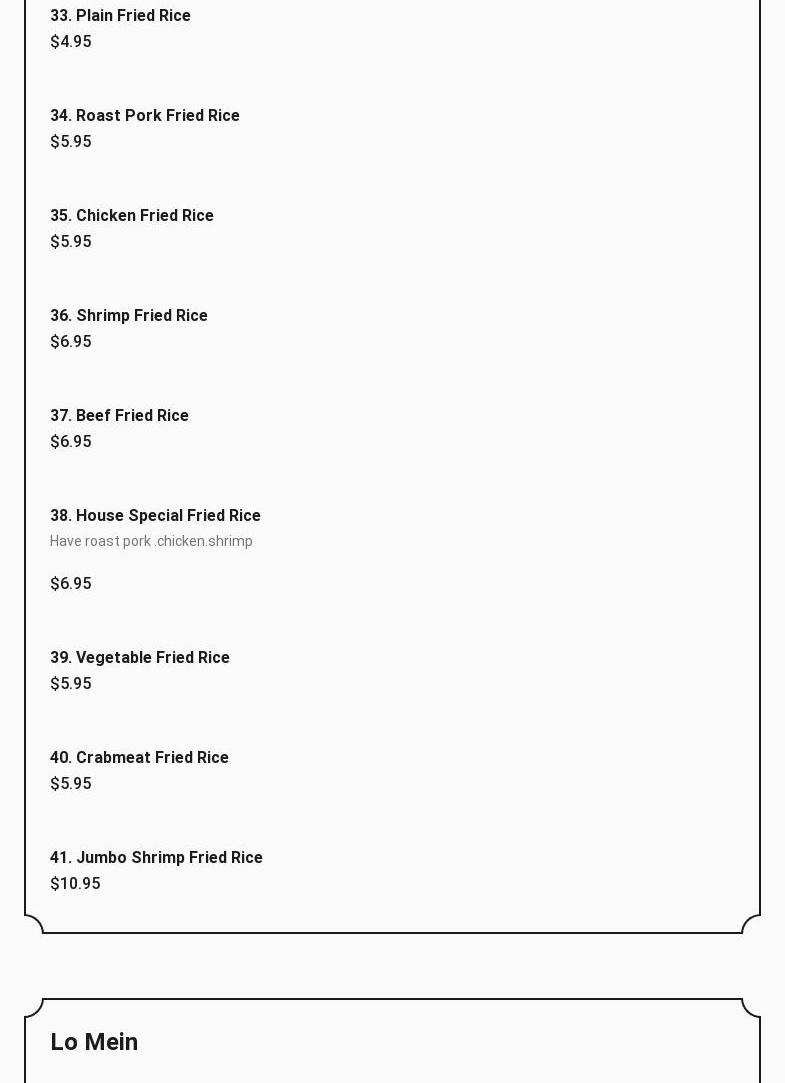 33. Plain Fried Rice
$4.95

34. Roast Pork Fried Rice
$5.95

35. Chicken Fried Rice
$5.95

36. Shrimp Fried Rice
$6.95

37. Beef Fried Rice
$6.95

38. House Special Fried Rice
Have roast pork .chicken.shrimp

$6.95

39. Vegetable Fried Rice
$5.95

40. Crabmeat Fried Rice
$5.95

41. Jumbo Shrimp Fried Rice
$10.95

Lo Mein